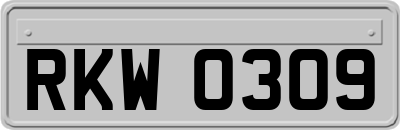 RKW 0309